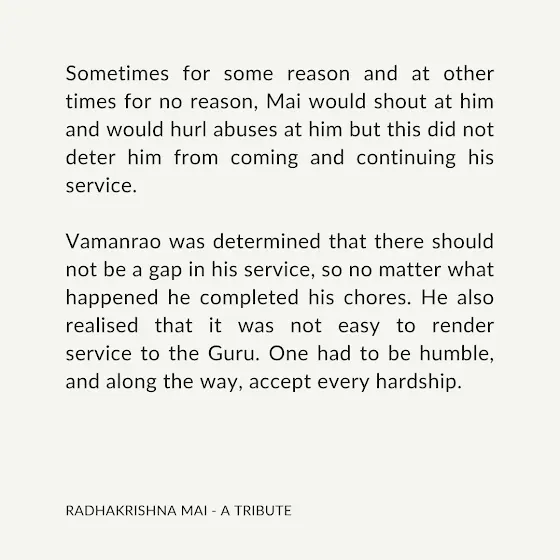 Sometimes for some reason and at other times for no reason, Mai would shout at him and would hurl abuses at him but this did not deter him from coming and continuing his service.

Vamanrao was determined that there should not be a gap in his service, so no matter what happened he completed his chores. He also realised that it was not easy to render service to the Guru. One had to be humble, and along the way, accept every hardship.

RADHAKRISHNA MAI - A TRIBUTE